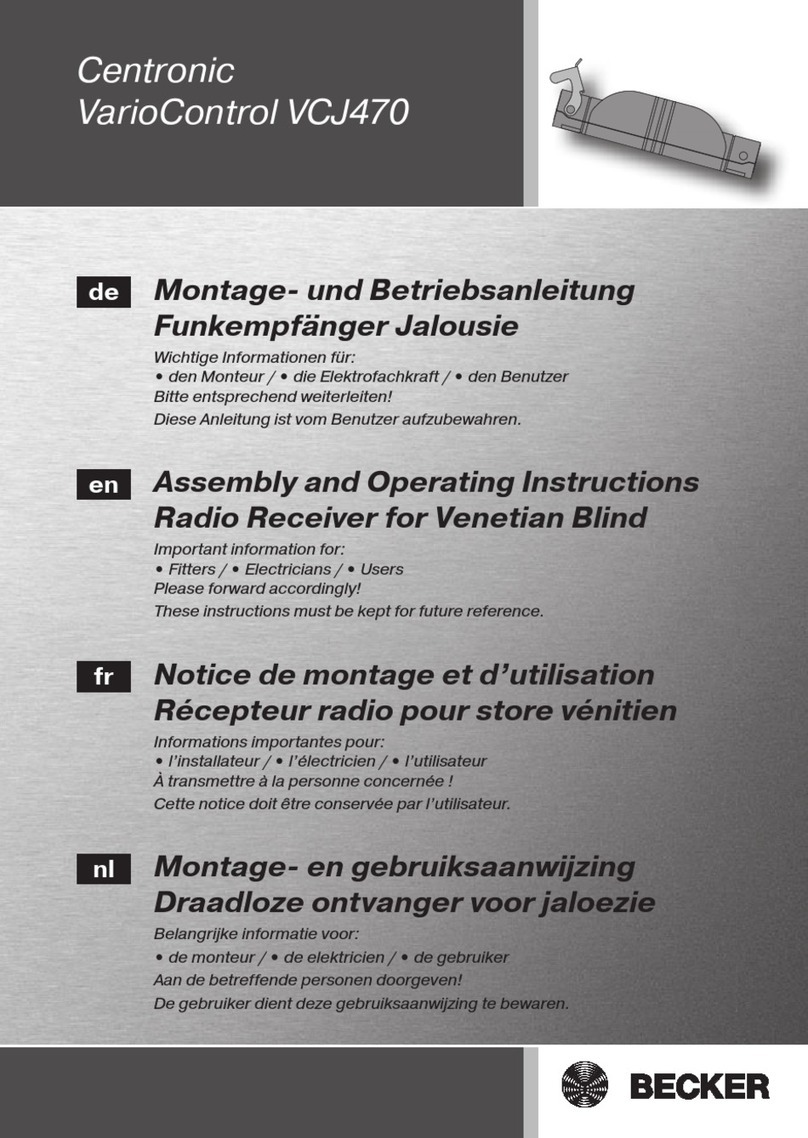 Centronic
VarioControl VCJ470

de Montage- und Betriebsanleitung
Funkempfänger Jalousie

Wichtige Informationen für:
• den Monteur / • die Elektrofachkraft / • den Benutzer
Bitte entsprechend weiterleiten!
Diese Anleitung ist vom Benutzer aufzubewahren.

en Assembly and Operating Instructions
Radio Receiver for Venetian Blind

Important information for:
• Fitters / • Electricians / • Users
Please forward accordingly!
These instructions must be kept for future reference.

fr Notice de montage et d'utilisation
Récepteur radio pour store vénitien

Informations importantes pour:
• l'installateur / • l'électricien / • l'utilisateur
À transmettre à la personne concernée !
Cette notice doit être conservée par l'utilisateur.

nl Montage- en gebruiksaanwijzing
Draadloze ontvanger voor jaloezie

Belangrijke informatie voor:
• de monteur / • de elektricien / • de gebruiker
Aan de betreffende personen doorgeven!
De gebruiker dient deze gebruiksaanwijzing te bewaren.

BECKER